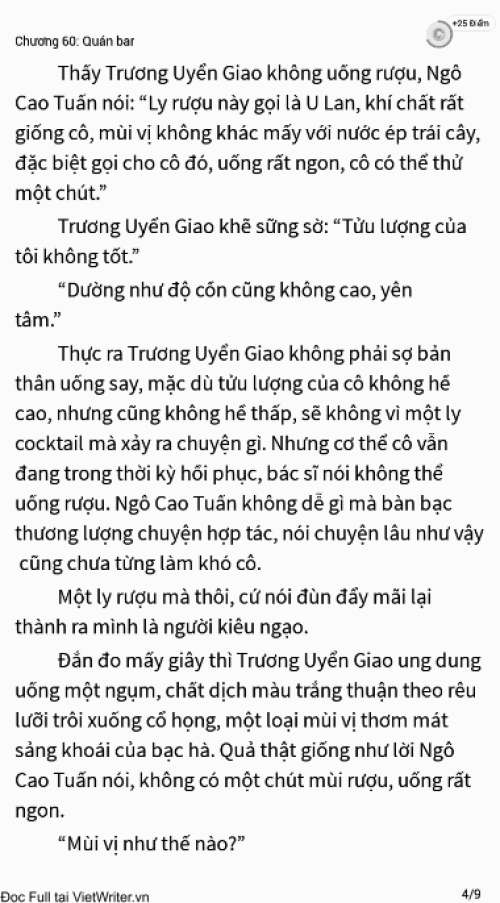 Chương 60: Quán bar

+25 Điểm

Thấy Trương Uyển Giao không uống rượu, Ngô Cao Tuấn nói: “Ly rượu này gọi là U Lan, khí chất rất giống cô, mùi vị không khác mấy với nước ép trái cây, đặc biệt gọi cho cô đó, uống rất ngon, cô có thể thử một chút.”

Trương Uyển Giao khẽ sững sờ: “Tửu lượng của tôi không tốt.”

“Dường như độ cồn cũng không cao, yên tâm.”

Thực ra Trương Uyển Giao không phải sợ bản thân uống say, mặc dù tửu lượng của cô không hề cao, nhưng cũng không hề thấp, sẽ không vì một ly cocktail mà xảy ra chuyện gì. Nhưng cơ thể cô vẫn đang trong thời kỳ hồi phục, bác sĩ nói không thể uống rượu. Ngô Cao Tuấn không dễ gì mà bàn bạc thương lượng chuyện hợp tác, nói chuyện lâu như vậy cũng chưa từng làm khó cô.

Một ly rượu mà thôi, cứ nói đùn đẩy mãi lại thành ra mình là người kiêu ngạo.

Đắn đo mấy giây thì Trương Uyển Giao ung dung uống một ngụm, chất dịch màu trắng thuận theo rêu lưỡi trôi xuống cổ họng, một loại mùi vị thơm mát sảng khoái của bạc hà. Quả thật giống như lời Ngô Cao Tuấn nói, không có một chút mùi rượu, uống rất ngon.

“Mùi vị như thế nào?”

Đọc Full tại VietWriter.vn 4/9